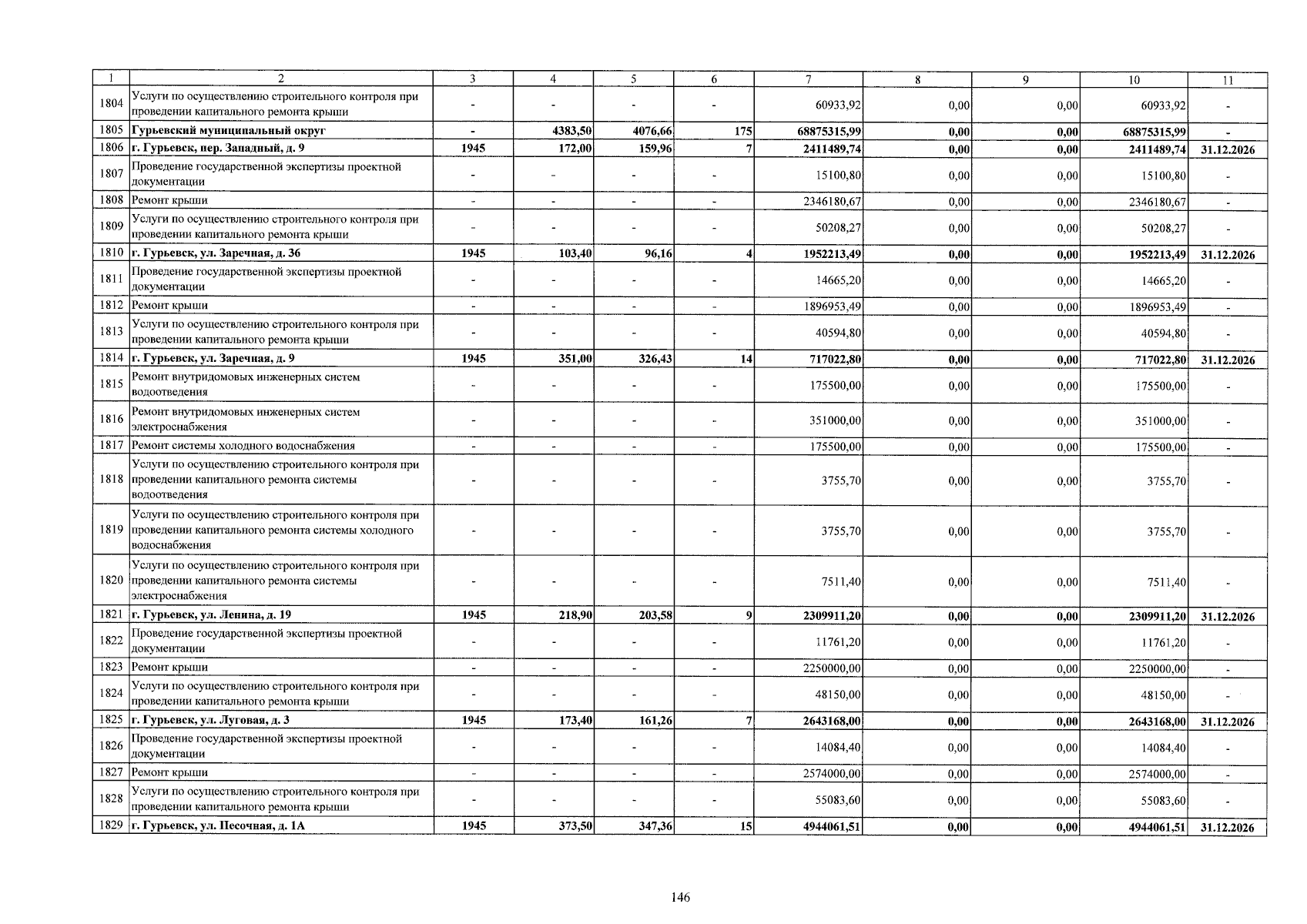 | 1 | 2 | 3 | 4 | 5 | 6 | 7 | 8 | 9 | 10 | 11 |
|---|---|---|---|---|---|---|---|---|---|---|
| 1804 | Услуги по осуществлению строительного контроля при проведении капитального ремонта крыши | - | - | - | - | 60933,92 | 0,00 | 0,00 | 60933,92 | - |
| 1805 | Гурьевский муниципальный округ | - | 4383,50 | 4076,66 | 175 | 68875315,99 | 0,00 | 0,00 | 68875315,99 | - |
| 1806 | г. Гурьевск, пер. Западный, д. 9 | 1945 | 172,00 | 159,96 | 7 | 2411489,74 | 0,00 | 0,00 | 2411489,74 | 31.12.2026 |
| 1807 | Проведение государственной экспертизы проектной документации | - | - | - | - | 15100,80 | 0,00 | 0,00 | 15100,80 | - |
| 1808 | Ремонт крыши | - | - | - | - | 2346180,67 | 0,00 | 0,00 | 2346180,67 | - |
| 1809 | Услуги по осуществлению строительного контроля при проведении капитального ремонта крыши | - | - | - | - | 50208,27 | 0,00 | 0,00 | 50208,27 | - |
| 1810 | г. Гурьевск, ул. Заречная, д. 36 | 1945 | 103,40 | 96,16 | 4 | 1952213,49 | 0,00 | 0,00 | 1952213,49 | 31.12.2026 |
| 1811 | Проведение государственной экспертизы проектной документации | - | - | - | - | 14665,20 | 0,00 | 0,00 | 14665,20 | - |
| 1812 | Ремонт крыши | - | - | - | - | 1896953,49 | 0,00 | 0,00 | 1896953,49 | - |
| 1813 | Услуги по осуществлению строительного контроля при проведении капитального ремонта крыши | - | - | - | - | 40594,80 | 0,00 | 0,00 | 40594,80 | - |
| 1814 | г. Гурьевск, ул. Заречная, д. 9 | 1945 | 351,00 | 326,43 | 14 | 717022,80 | 0,00 | 0,00 | 717022,80 | 31.12.2026 |
| 1815 | Ремонт внутридомовых инженерных систем водоотведения | - | - | - | - | 175500,00 | 0,00 | 0,00 | 175500,00 | - |
| 1816 | Ремонт внутридомовых инженерных систем электроснабжения | - | - | - | - | 351000,00 | 0,00 | 0,00 | 351000,00 | - |
| 1817 | Ремонт системы холодного водоснабжения | - | - | - | - | 175500,00 | 0,00 | 0,00 | 175500,00 | - |
| 1818 | Услуги по осуществлению строительного контроля при проведении капитального ремонта системы водоотведения | - | - | - | - | 3755,70 | 0,00 | 0,00 | 3755,70 | - |
| 1819 | Услуги по осуществлению строительного контроля при проведении капитального ремонта системы холодного водоснабжения | - | - | - | - | 3755,70 | 0,00 | 0,00 | 3755,70 | - |
| 1820 | Услуги по осуществлению строительного контроля при проведении капитального ремонта системы электроснабжения | - | - | - | - | 7511,40 | 0,00 | 0,00 | 7511,40 | - |
| 1821 | г. Гурьевск, ул. Ленина, д. 19 | 1945 | 218,90 | 203,58 | 9 | 2309911,20 | 0,00 | 0,00 | 2309911,20 | 31.12.2026 |
| 1822 | Проведение государственной экспертизы проектной документации | - | - | - | - | 11761,20 | 0,00 | 0,00 | 11761,20 | - |
| 1823 | Ремонт крыши | - | - | - | - | 2250000,00 | 0,00 | 0,00 | 2250000,00 | - |
| 1824 | Услуги по осуществлению строительного контроля при проведении капитального ремонта крыши | - | - | - | - | 48150,00 | 0,00 | 0,00 | 48150,00 | - |
| 1825 | г. Гурьевск, ул. Луговая, д. 3 | 1945 | 173,40 | 161,26 | 7 | 2643168,00 | 0,00 | 0,00 | 2643168,00 | 31.12.2026 |
| 1826 | Проведение государственной экспертизы проектной документации | - | - | - | - | 14084,40 | 0,00 | 0,00 | 14084,40 | - |
| 1827 | Ремонт крыши | - | - | - | - | 2574000,00 | 0,00 | 0,00 | 2574000,00 | - |
| 1828 | Услуги по осуществлению строительного контроля при проведении капитального ремонта крыши | - | - | - | - | 55083,60 | 0,00 | 0,00 | 55083,60 | - |
| 1829 | г. Гурьевск, ул. Песочная, д. 1А | 1945 | 373,50 | 347,36 | 15 | 4944061,51 | 0,00 | 0,00 | 4944061,51 | 31.12.2026 |

146